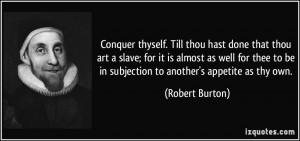 Conquer thyself. Till thou hast done that thou art a slave; for it is almost as well for thee to be in subjection to another's appetite as thy own.

(Robert Burton)

izquotes.com